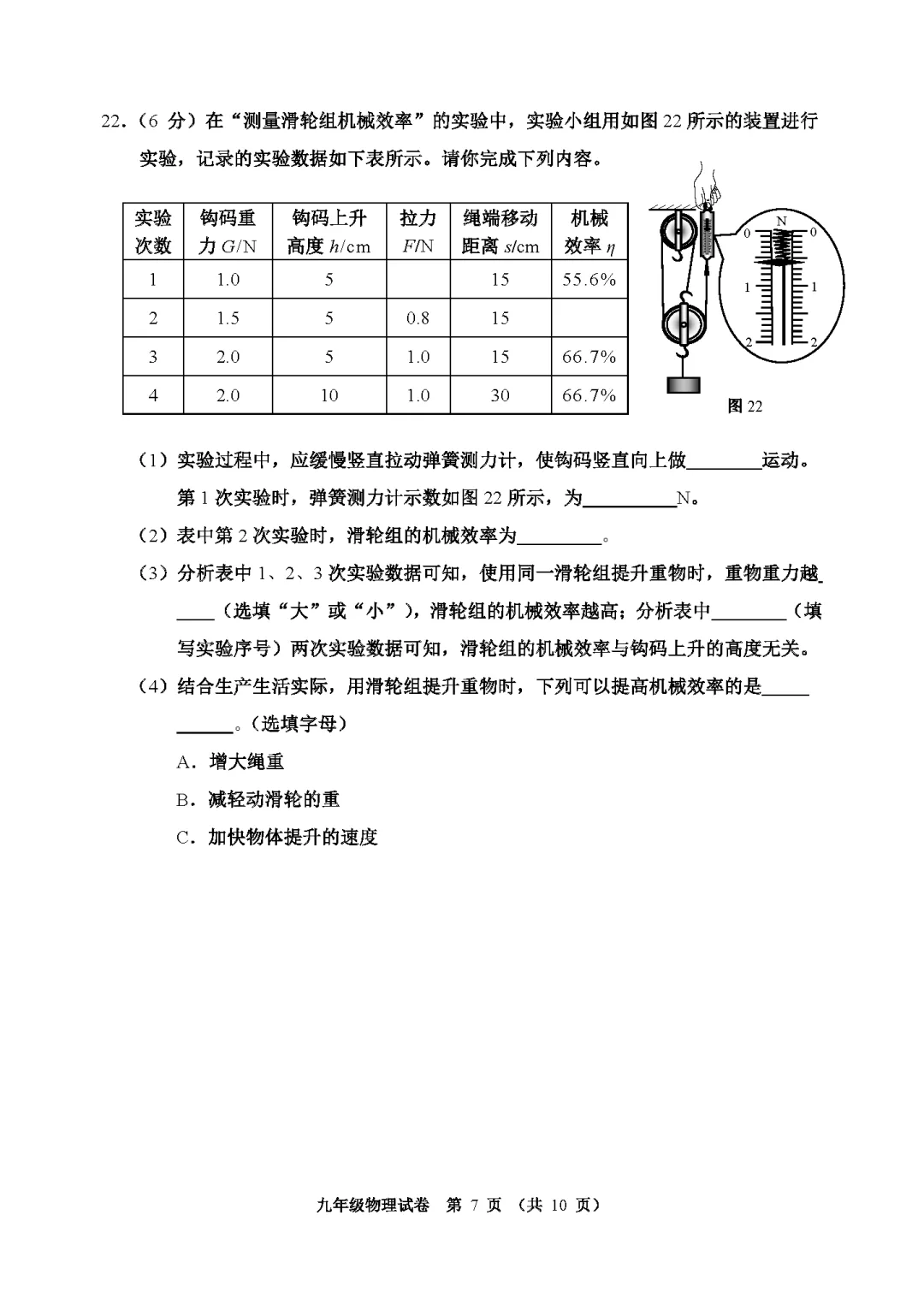 22．（6 分）在“测量滑轮组机械效率”的实验中，实验小组用如图 22 所示的装置进行实验，记录的实验数据如下表所示。请你完成下列内容。

| 实验次数 | 钩码重力 $G$/N | 钩码上升高度 $h$/cm | 拉力 $F$/N | 绳端移动距离 $s$/cm | 机械效率 $\eta$ |
|---|---|---|---|---|---|
| 1 | 1.0 | 5 | | 15 | 55.6% |
| 2 | 1.5 | 5 | 0.8 | 15 | |
| 3 | 2.0 | 5 | 1.0 | 15 | 66.7% |
| 4 | 2.0 | 10 | 1.0 | 30 | 66.7% |

N
0 0
1 1
2 2
图 22

（1）实验过程中，应缓慢竖直拉动弹簧测力计，使钩码竖直向上做________运动。第 1 次实验时，弹簧测力计示数如图 22 所示，为__________N。

（2）表中第 2 次实验时，滑轮组的机械效率为_________。

（3）分析表中 1、2、3 次实验数据可知，使用同一滑轮组提升重物时，重物重力越____（选填“大”或“小”），滑轮组的机械效率越高；分析表中________（填写实验序号）两次实验数据可知，滑轮组的机械效率与钩码上升的高度无关。

（4）结合生产生活实际，用滑轮组提升重物时，下列可以提高机械效率的是___________。（选填字母）

A．增大绳重

B．减轻动滑轮的重

C．加快物体提升的速度

九年级物理试卷 第 7 页 （共 10 页）